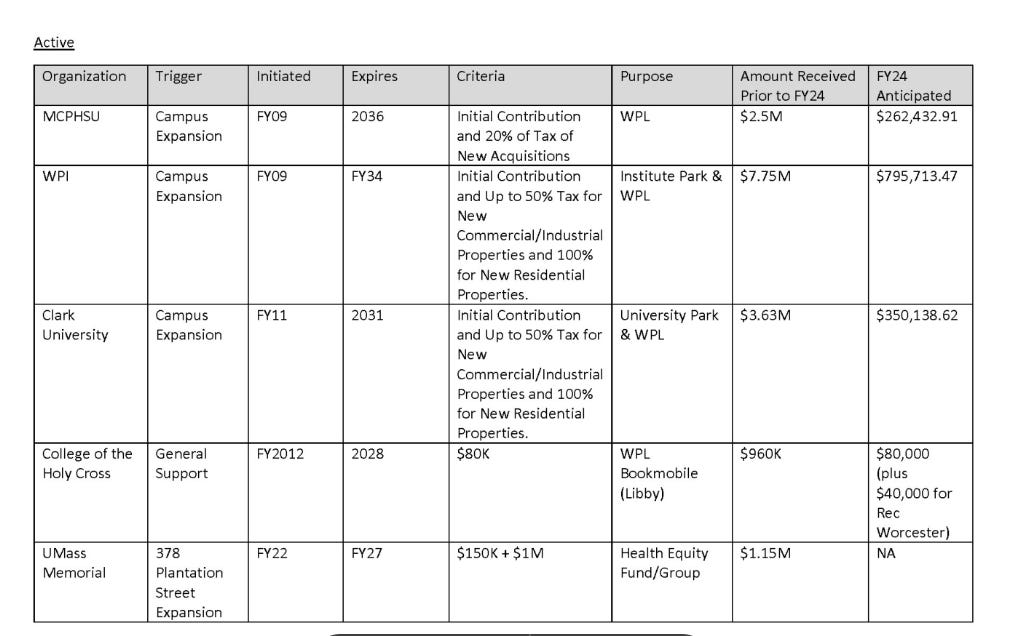 Active

| Organization | Trigger | Initiated | Expires | Criteria | Purpose | Amount Received Prior to FY24 | FY24 Anticipated |
|---|---|---|---|---|---|---|---|
| MCPHSU | Campus Expansion | FY09 | 2036 | Initial Contribution and 20% of Tax of New Acquisitions | WPL | \$2.5M | \$262,432.91 |
| WPI | Campus Expansion | FY09 | FY34 | Initial Contribution and Up to 50% Tax for New Commercial/Industrial Properties and 100% for New Residential Properties. | Institute Park & WPL | \$7.75M | \$795,713.47 |
| Clark University | Campus Expansion | FY11 | 2031 | Initial Contribution and Up to 50% Tax for New Commercial/Industrial Properties and 100% for New Residential Properties. | University Park & WPL | \$3.63M | \$350,138.62 |
| College of the Holy Cross | General Support | FY2012 | 2028 | \$80K | WPL Bookmobile (Libby) | \$960K | \$80,000 (plus \$40,000 for Rec Worcester) |
| UMass Memorial | 378 Plantation Street Expansion | FY22 | FY27 | \$150K + \$1M | Health Equity Fund/Group | \$1.15M | NA |